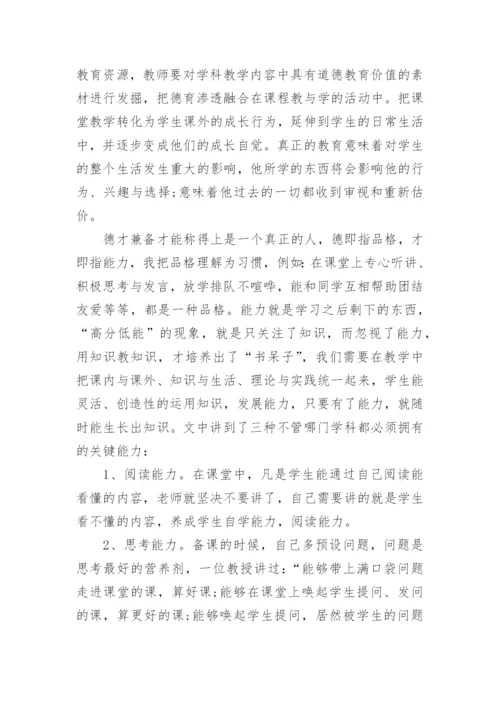 教育资源，教师要对学科教学内容中具有道德教育价值的素材进行发掘，把德育渗透融合在课程教与学的活动中。把课堂教学转化为学生课外的成长行为，延伸到学生的日常生活中，并逐步变成他们的成长自觉。真正的教育意味着对学生的整个生活发生重大的影响，他所学的东西将会影响他的行为、兴趣与选择;意味着他过去的一切都收到审视和重新估价。

德才兼备才能称得上是一个真正的人，德即指品格，才即指能力，我把品格理解为习惯，例如:在课堂上专心听讲、积极思考与发言，放学排队不喧哗，能和同学互相帮助团结友爱等等，都是一种品格。能力就是学习之后剩下的东西，“高分低能”的现象，就是只关注了知识，而忽视了能力，用知识教知识，才培养出了“书呆子”，我们需要在教学中把课内与课外、知识与生活、理论与实践统一起来，学生能灵活、创造性的运用知识，发展能力，只要有了能力，就随时能生长出知识。文中讲到了三种不管哪门学科都必须拥有的关键能力：

1、阅读能力。在课堂中，凡是学生能通过自己阅读能看懂的内容，老师就坚决不要讲了，自己需要讲的就是学生看不懂的内容，养成学生自学能力，阅读能力。

2、思考能力。备课的时候，自己多预设问题，问题是思考最好的营养剂，一位教授讲过：“能够带上满口袋问题走进课堂的课，算好课;能够在课堂上唤起学生提问、发问的课，算更好的课;能够唤起学生提问，居然被学生的问题